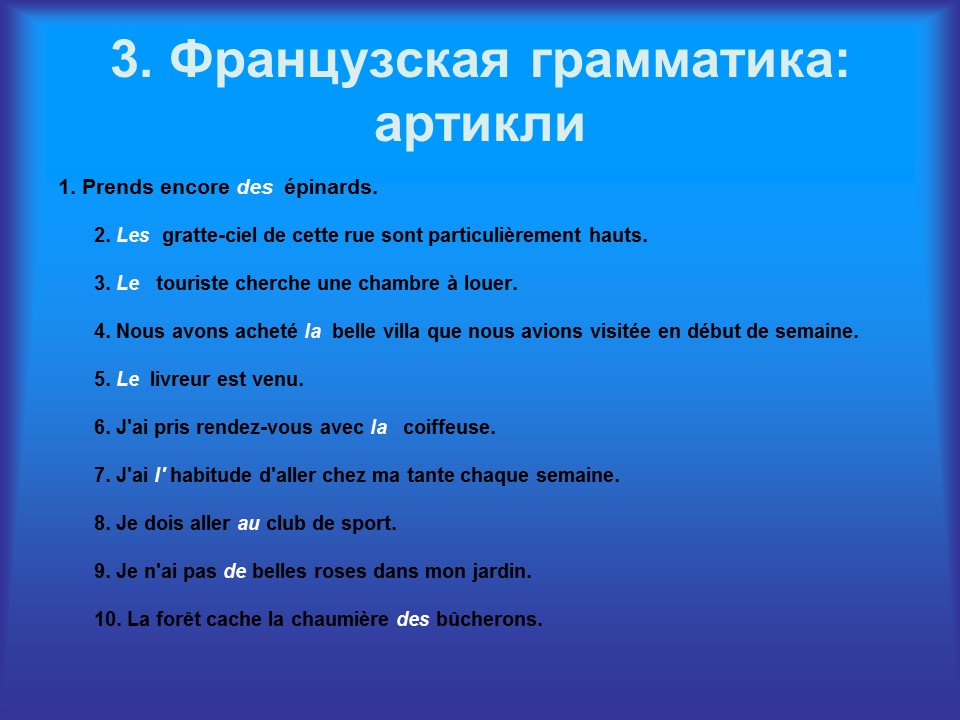 3. Французская грамматика: артикли

1. Prends encore des épinards.

2. Les gratte-ciel de cette rue sont particulièrement hauts.

3. Le touriste cherche une chambre à louer.

4. Nous avons acheté la belle villa que nous avions visitée en début de semaine.

5. Le livreur est venu.

6. J'ai pris rendez-vous avec la coiffeuse.

7. J'ai l' habitude d'aller chez ma tante chaque semaine.

8. Je dois aller au club de sport.

9. Je n'ai pas de belles roses dans mon jardin.

10. La forêt cache la chaumière des bûcherons.